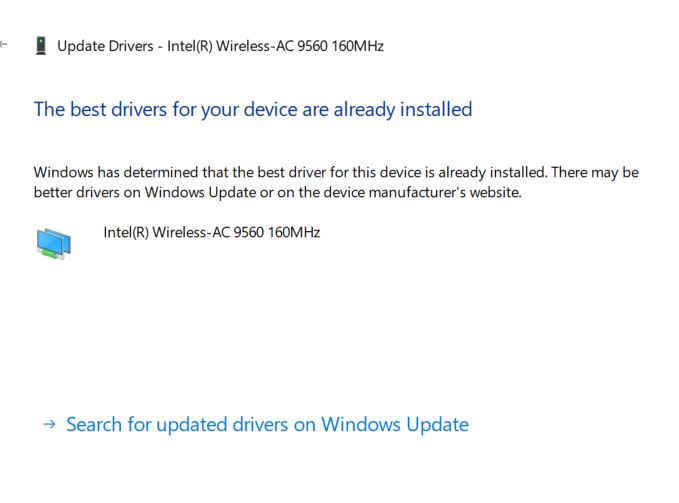 Update Drivers - Intel(R) Wireless-AC 9560 160MHz

The best drivers for your device are already installed

Windows has determined that the best driver for this device is already installed. There may be better drivers on Windows Update or on the device manufacturer's website.

Intel(R) Wireless-AC 9560 160MHz

→ Search for updated drivers on Windows Update